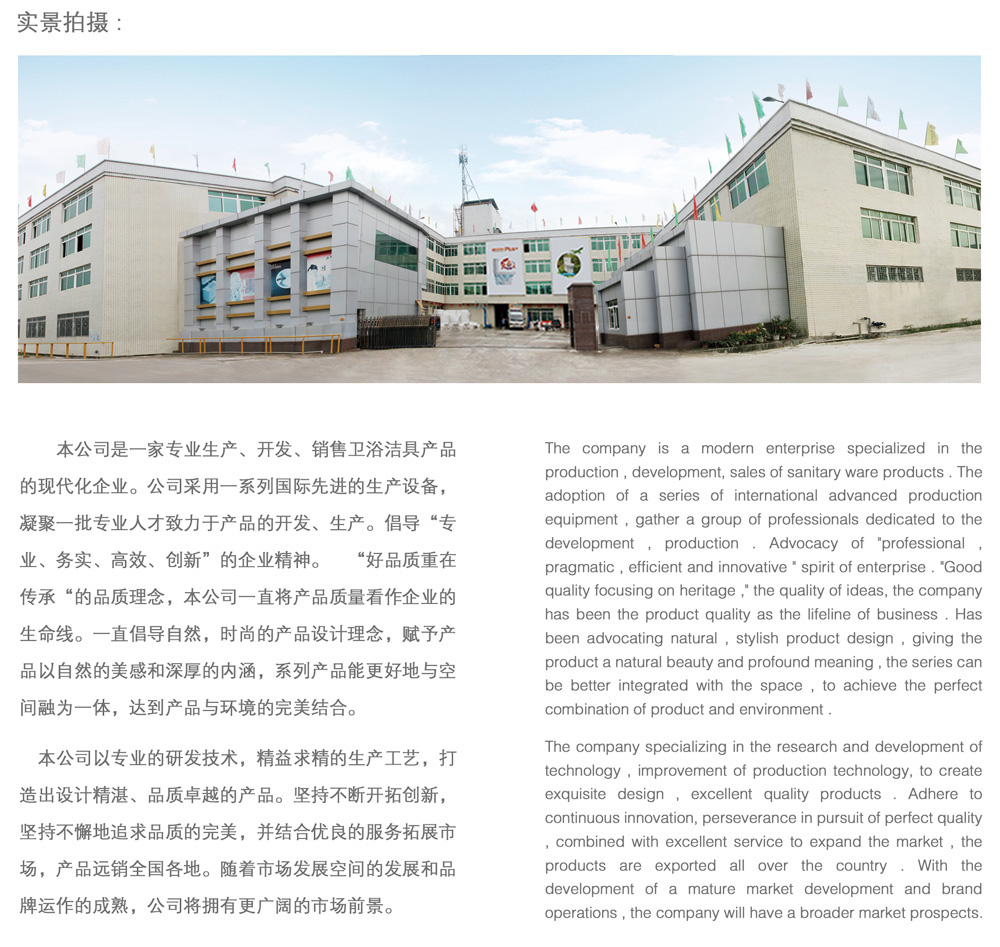 实景拍摄：

本公司是一家专业生产、开发、销售卫浴洁具产品的现代化企业。公司采用一系列国际先进的生产设备，凝聚一批专业人才致力于产品的开发、生产。倡导“专业、务实、高效、创新”的企业精神。 “好品质重在传承“的品质理念，本公司一直将产品质量看作企业的生命线。一直倡导自然，时尚的产品设计理念，赋予产品以自然的美感和深厚的内涵，系列产品能更好地与空间融为一体，达到产品与环境的完美结合。

本公司以专业的研发技术，精益求精的生产工艺，打造出设计精湛、品质卓越的产品。坚持不断开拓创新，坚持不懈地追求品质的完美，并结合优良的服务拓展市场，产品远销全国各地。随着市场发展空间的发展和品牌运作的成熟，公司将拥有更广阔的市场前景。

The company is a modern enterprise specialized in the production , development, sales of sanitary ware products . The adoption of a series of international advanced production equipment , gather a group of professionals dedicated to the development , production . Advocacy of "professional , pragmatic , efficient and innovative " spirit of enterprise . "Good quality focusing on heritage ," the quality of ideas, the company has been the product quality as the lifeline of business . Has been advocating natural , stylish product design , giving the product a natural beauty and profound meaning , the series can be better integrated with the space , to achieve the perfect combination of product and environment .

The company specializing in the research and development of technology , improvement of production technology, to create exquisite design , excellent quality products . Adhere to continuous innovation, perseverance in pursuit of perfect quality , combined with excellent service to expand the market , the products are exported all over the country . With the development of a mature market development and brand operations , the company will have a broader market prospects.